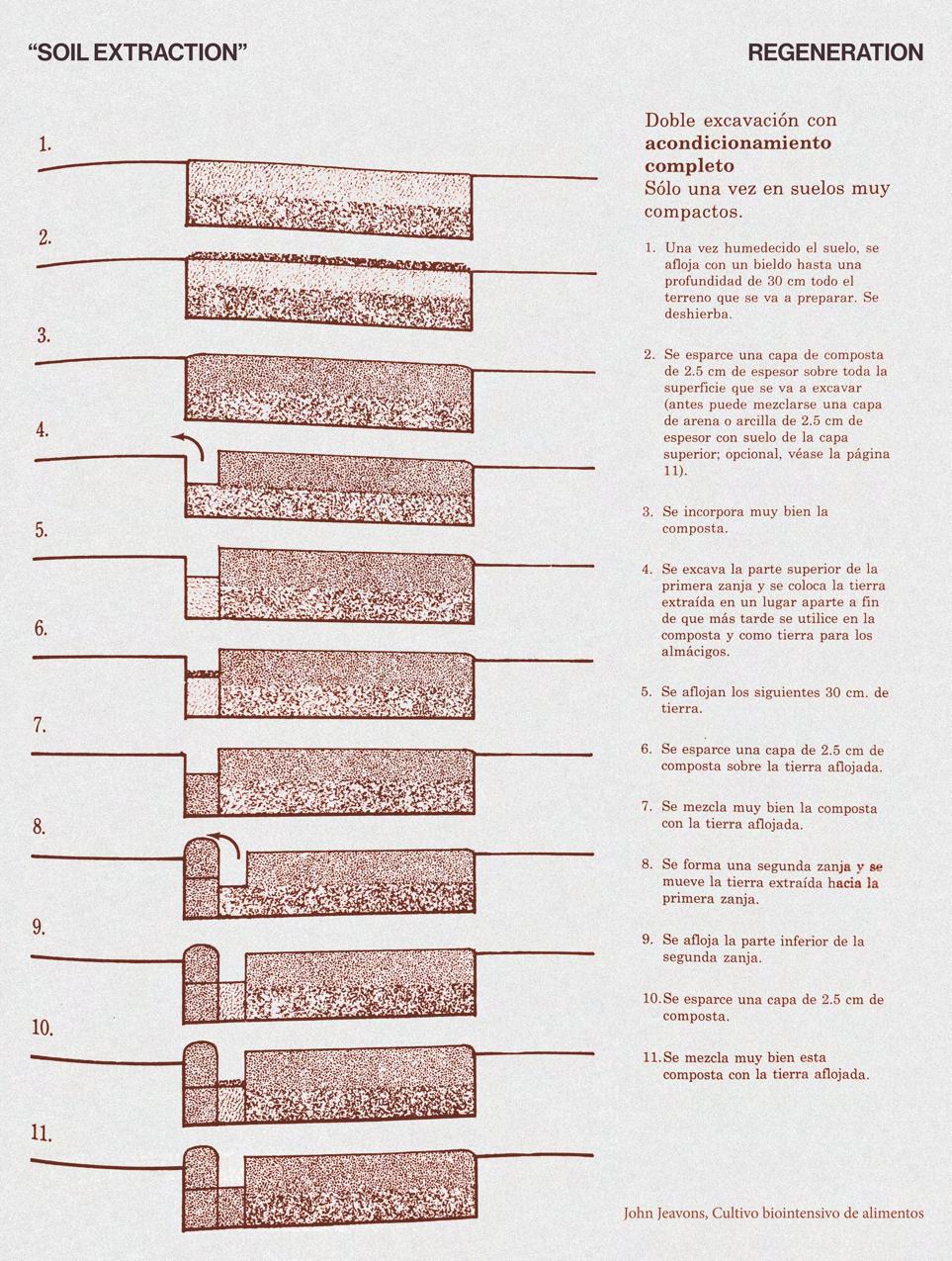 "SOIL EXTRACTION"

REGENERATION

1.

2.

3.

4.

5.

6.

7.

8.

9.

10.

11.

Doble excavación con **acondicionamiento completo**
Sólo una vez en suelos muy compactos.

1. Una vez humedecido el suelo, se afloja con un bieldo hasta una profundidad de 30 cm todo el terreno que se va a preparar. Se deshierba.

2. Se esparce una capa de composta de 2.5 cm de espesor sobre toda la superficie que se va a excavar (antes puede mezclarse una capa de arena o arcilla de 2.5 cm de espesor con suelo de la capa superior; opcional, véase la página 11).

3. Se incorpora muy bien la composta.

4. Se excava la parte superior de la primera zanja y se coloca la tierra extraída en un lugar aparte a fin de que más tarde se utilice en la composta y como tierra para los almácigos.

5. Se aflojan los siguientes 30 cm. de tierra.

6. Se esparce una capa de 2.5 cm de composta sobre la tierra aflojada.

7. Se mezcla muy bien la composta con la tierra aflojada.

8. Se forma una segunda zanja y se mueve la tierra extraída hacia la primera zanja.

9. Se afloja la parte inferior de la segunda zanja.

10. Se esparce una capa de 2.5 cm de composta.

11. Se mezcla muy bien esta composta con la tierra aflojada.

John Jeavons, Cultivo biointensivo de alimentos